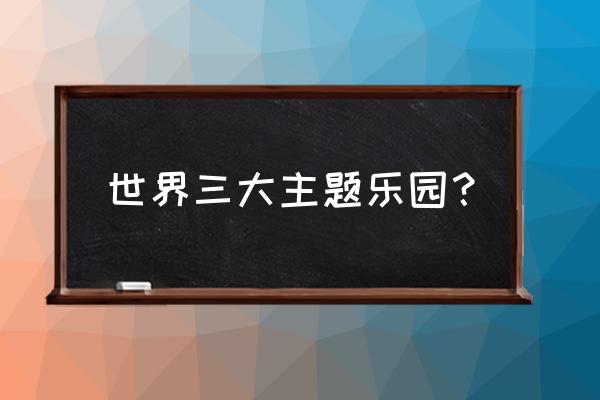 世界三大主题乐园？